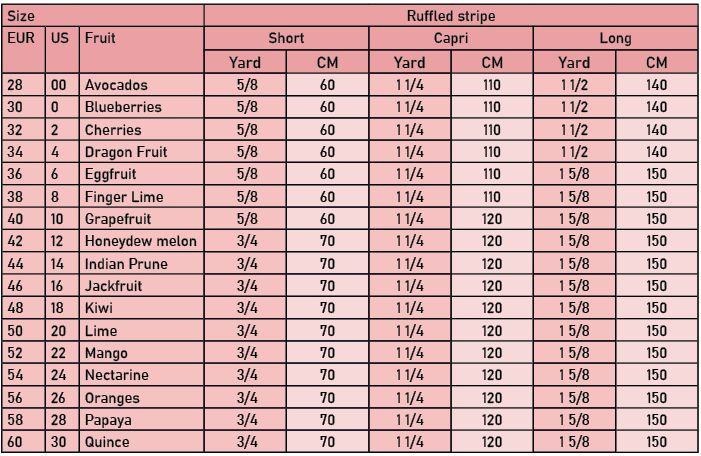 | Size | | | Ruffled stripe | | | | | |
|---|---|---|---|---|---|---|---|---|
| EUR | US | Fruit | Short | | Capri | | Long | |
| | | | Yard | CM | Yard | CM | Yard | CM |
| 28 | 00 | Avocados | 5/8 | 60 | 1 1/4 | 110 | 1 1/2 | 140 |
| 30 | 0 | Blueberries | 5/8 | 60 | 1 1/4 | 110 | 1 1/2 | 140 |
| 32 | 2 | Cherries | 5/8 | 60 | 1 1/4 | 110 | 1 1/2 | 140 |
| 34 | 4 | Dragon Fruit | 5/8 | 60 | 1 1/4 | 110 | 1 1/2 | 140 |
| 36 | 6 | Eggfruit | 5/8 | 60 | 1 1/4 | 110 | 1 5/8 | 150 |
| 38 | 8 | Finger Lime | 5/8 | 60 | 1 1/4 | 110 | 1 5/8 | 150 |
| 40 | 10 | Grapefruit | 5/8 | 60 | 1 1/4 | 120 | 1 5/8 | 150 |
| 42 | 12 | Honeydew melon | 3/4 | 70 | 1 1/4 | 120 | 1 5/8 | 150 |
| 44 | 14 | Indian Prune | 3/4 | 70 | 1 1/4 | 120 | 1 5/8 | 150 |
| 46 | 16 | Jackfruit | 3/4 | 70 | 1 1/4 | 120 | 1 5/8 | 150 |
| 48 | 18 | Kiwi | 3/4 | 70 | 1 1/4 | 120 | 1 5/8 | 150 |
| 50 | 20 | Lime | 3/4 | 70 | 1 1/4 | 120 | 1 5/8 | 150 |
| 52 | 22 | Mango | 3/4 | 70 | 1 1/4 | 120 | 1 5/8 | 150 |
| 54 | 24 | Nectarine | 3/4 | 70 | 1 1/4 | 120 | 1 5/8 | 150 |
| 56 | 26 | Oranges | 3/4 | 70 | 1 1/4 | 120 | 1 5/8 | 150 |
| 58 | 28 | Papaya | 3/4 | 70 | 1 1/4 | 120 | 1 5/8 | 150 |
| 60 | 30 | Quince | 3/4 | 70 | 1 1/4 | 120 | 1 5/8 | 150 |